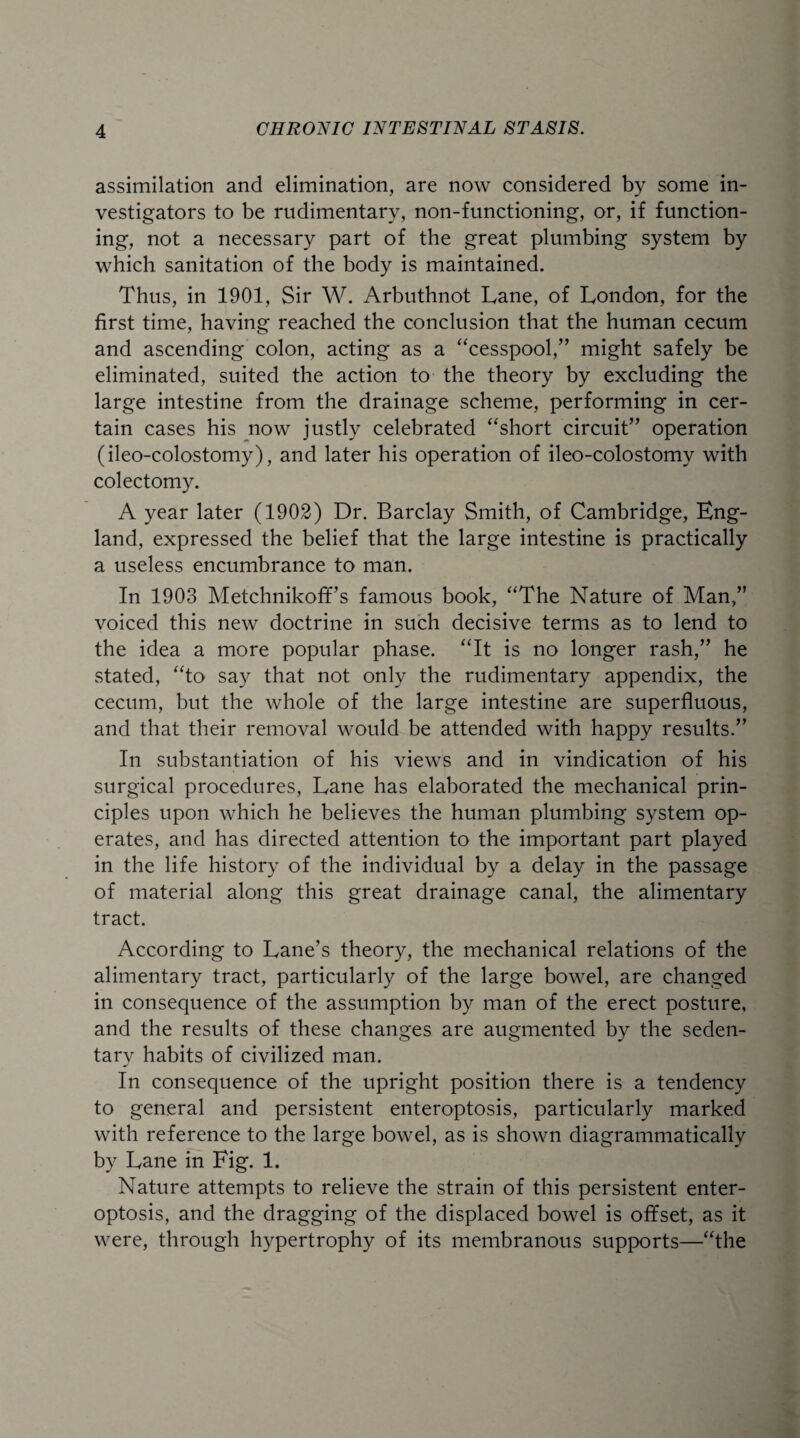 4 CHRONIC INTESTINAL STASIS.

assimilation and elimination, are now considered by some investigators to be rudimentary, non-functioning, or, if functioning, not a necessary part of the great plumbing system by which sanitation of the body is maintained.

Thus, in 1901, Sir W. Arbuthnot Lane, of London, for the first time, having reached the conclusion that the human cecum and ascending colon, acting as a "cesspool," might safely be eliminated, suited the action to the theory by excluding the large intestine from the drainage scheme, performing in certain cases his now justly celebrated "short circuit" operation (ileo-colostomy), and later his operation of ileo-colostomy with colectomy.

A year later (1902) Dr. Barclay Smith, of Cambridge, England, expressed the belief that the large intestine is practically a useless encumbrance to man.

In 1903 Metchnikoff's famous book, "The Nature of Man," voiced this new doctrine in such decisive terms as to lend to the idea a more popular phase. "It is no longer rash," he stated, "to say that not only the rudimentary appendix, the cecum, but the whole of the large intestine are superfluous, and that their removal would be attended with happy results."

In substantiation of his views and in vindication of his surgical procedures, Lane has elaborated the mechanical principles upon which he believes the human plumbing system operates, and has directed attention to the important part played in the life history of the individual by a delay in the passage of material along this great drainage canal, the alimentary tract.

According to Lane's theory, the mechanical relations of the alimentary tract, particularly of the large bowel, are changed in consequence of the assumption by man of the erect posture, and the results of these changes are augmented by the sedentary habits of civilized man.

In consequence of the upright position there is a tendency to general and persistent enteroptosis, particularly marked with reference to the large bowel, as is shown diagrammatically by Lane in Fig. 1.

Nature attempts to relieve the strain of this persistent enteroptosis, and the dragging of the displaced bowel is offset, as it were, through hypertrophy of its membranous supports—"the